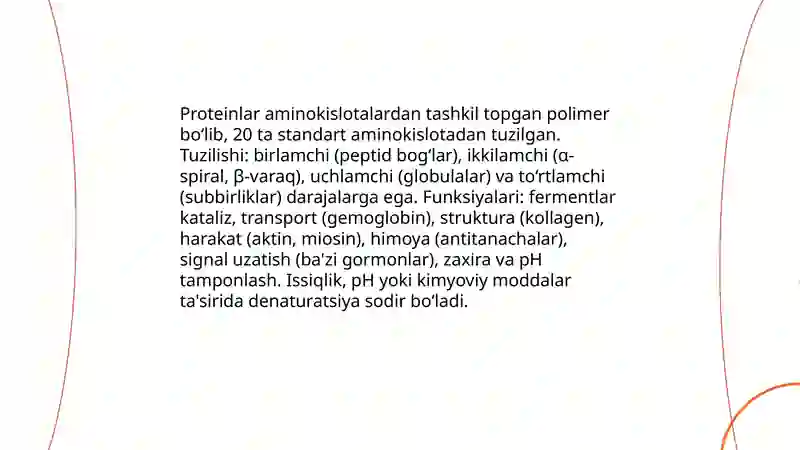 Proteinlar aminokislotalardan tashkil topgan polimer bo‘lib, 20 ta standart aminokislotadan tuzilgan. Tuzilishi: birlamchi (peptid bog‘lar), ikkilamchi (α-spiral, β-varaq), uchlamchi (globulalar) va to‘rtlamchi (subbirliklar) darajalarga ega. Funksiyalari: fermentlar kataliz, transport (gemoglobin), struktura (kollagen), harakat (aktin, miosin), himoya (antitanachalar), signal uzatish (ba'zi gormonlar), zaxira va pH tamponlash. Issiqlik, pH yoki kimyoviy moddalar ta'sirida denaturatsiya sodir bo‘ladi.